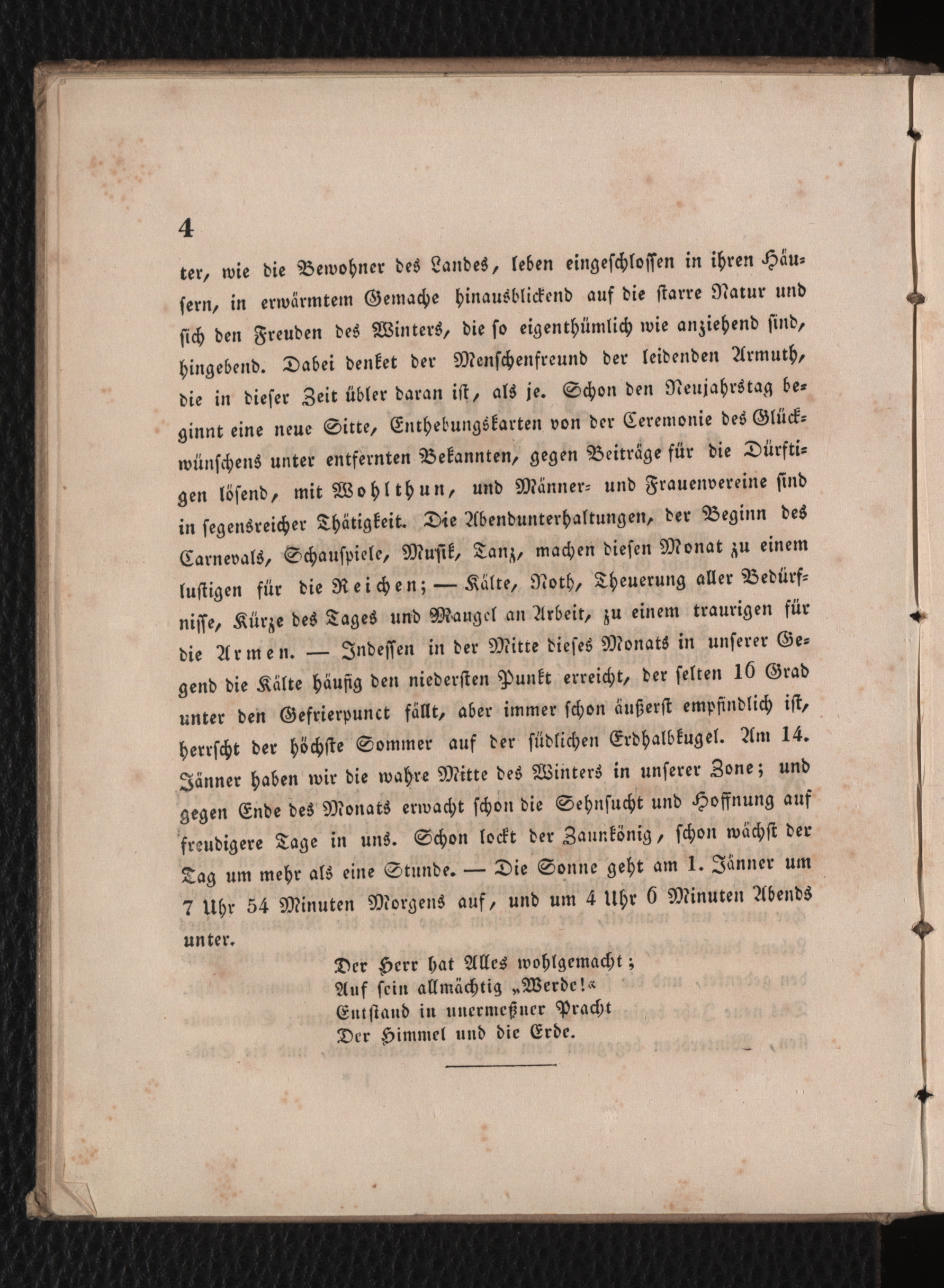 4

ter, wie die Bewohner des Landes, leben eingeschlossen in ihren Häusern, in erwärmtem Gemache hinausblickend auf die starre Natur und sich den Freuden des Winters, die so eigenthümlich wie anziehend sind, hingebend. Dabei denket der Menschenfreund der leidenden Armuth, die in dieser Zeit übler daran ist, als je. Schon den Neujahrstag beginnt eine neue Sitte, Enthebungskarten von der Ceremonie des Glückwünschens unter entfernten Bekannten, gegen Beiträge für die Dürftigen lösend, mit Wohlthun, und Männer- und Frauenvereine sind in segensreicher Thätigkeit. Die Abendunterhaltungen, der Beginn des Carnevals, Schauspiele, Musik, Tanz, machen diesen Monat zu einem lustigen für die Reichen; — Kälte, Noth, Theuerung aller Bedürfnisse, Kürze des Tages und Mangel an Arbeit, zu einem traurigen für die Armen. — Indessen in der Mitte dieses Monats in unserer Gegend die Kälte häufig den niedersten Punkt erreicht, der selten 16 Grad unter den Gefrierpunct fällt, aber immer schon äußerst empfindlich ist, herrscht der höchste Sommer auf der südlichen Erdhalbkugel. Am 14. Jänner haben wir die wahre Mitte des Winters in unserer Zone; und gegen Ende des Monats erwacht schon die Sehnsucht und Hoffnung auf freudigere Tage in uns. Schon lockt der Zaunkönig, schon wächst der Tag um mehr als eine Stunde. — Die Sonne geht am 1. Jänner um 7 Uhr 54 Minuten Morgens auf, und um 4 Uhr 6 Minuten Abends unter.

Der Herr hat Alles wohlgemacht;
Auf sein allmächtig „Werde!«
Entstand in unermeßner Pracht
Der Himmel und die Erde.